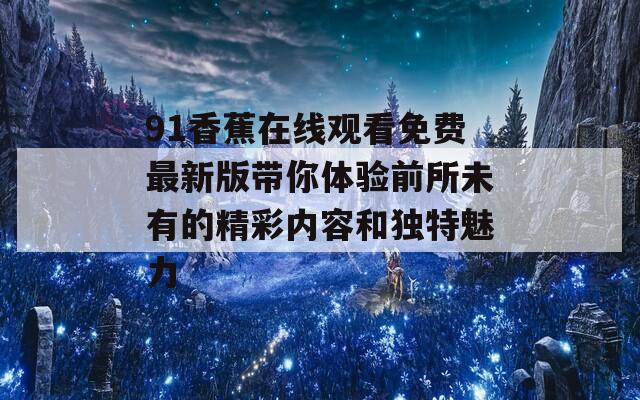 91香蕉在线观看免费最新版带你体验前所未有的精彩内容和独特魅力